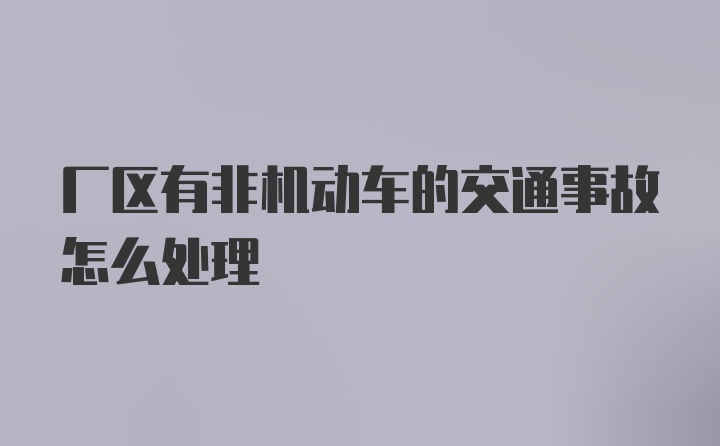 厂区有非机动车的交通事故怎么处理